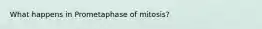 What happens in Prometaphase of mitosis?